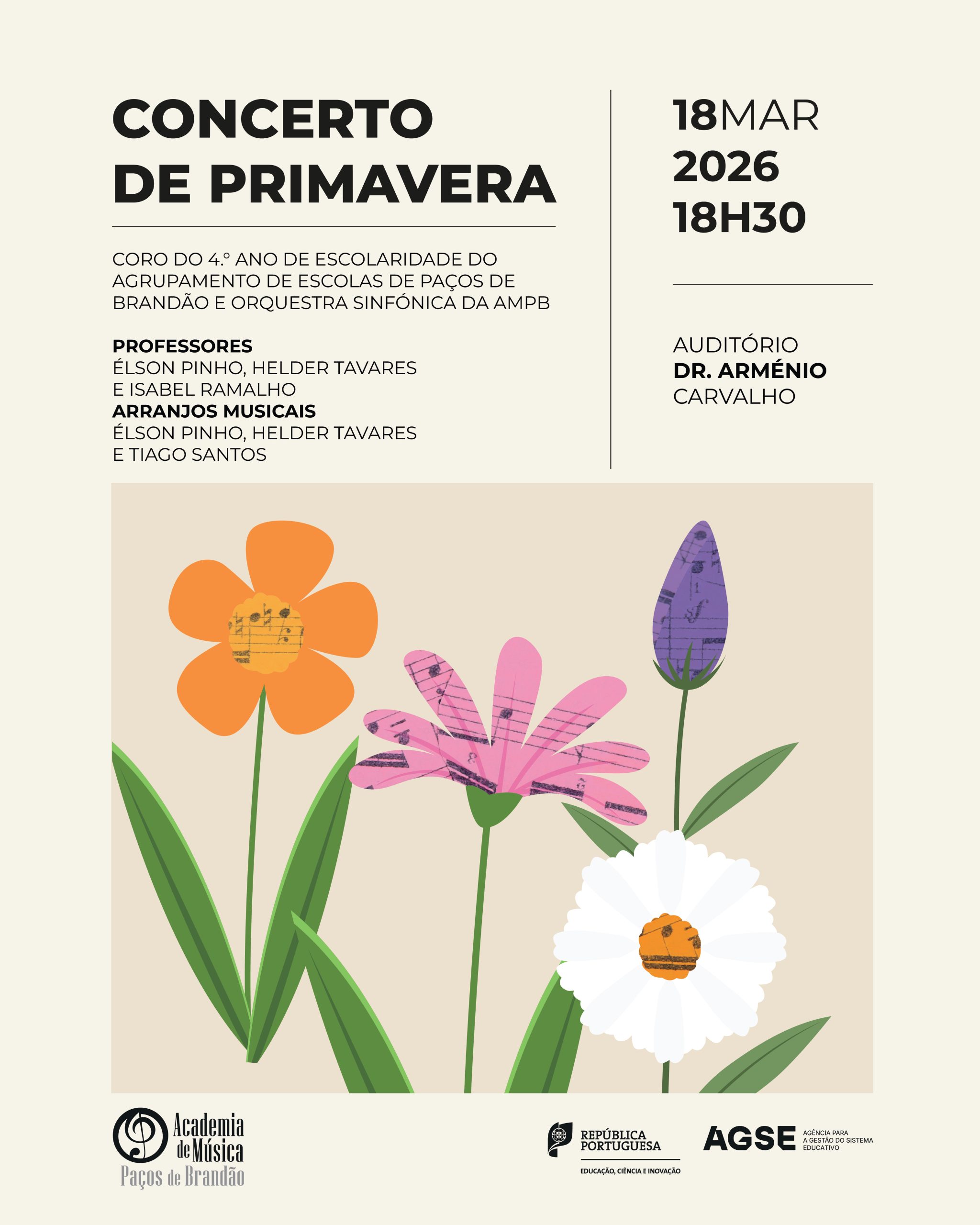 CONCERTO DE PRIMAVERA

CORO DO 4.º ANO DE ESCOLARIDADE DO AGRUPAMENTO DE ESCOLAS DE PAÇOS DE BRANDÃO E ORQUESTRA SINFÓNICA DA AMPB

PROFESSORES
ÉLSON PINHO, HELDER TAVARES E ISABEL RAMALHO
ARRANJOS MUSICAIS
ÉLSON PINHO, HELDER TAVARES E TIAGO SANTOS

18MAR
2026
18H30

AUDITÓRIO
DR. ARMÉNIO
CARVALHO

Academia de Música
Paços de Brandão

REPÚBLICA PORTUGUESA
EDUCAÇÃO, CIÊNCIA E INOVAÇÃO

AGSE
AGÊNCIA PARA A GESTÃO DO SISTEMA EDUCATIVO